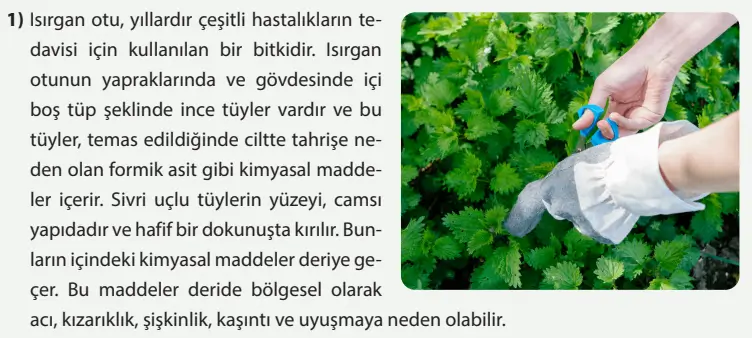 1) Isırgan otu, yıllardır çeşitli hastalıkların tedavisi için kullanılan bir bitkidir. Isırgan otunun yapraklarında ve gövdesinde içi boş tüp şeklinde ince tüyler vardır ve bu tüyler, temas edildiğinde ciltte tahrişe neden olan formik asit gibi kimyasal maddeler içerir. Sivri uçlu tüylerin yüzeyi, camsı yapıdadır ve hafif bir dokunuşta kırılır. Bunların içindeki kimyasal maddeler deriye geçer. Bu maddeler deride bölgesel olarak acı, kızarıklık, şişkinlik, kaşıntı ve uyuşmaya neden olabilir.